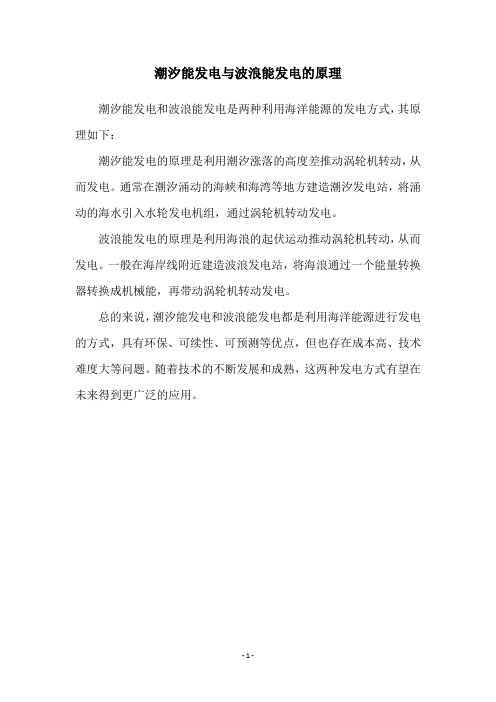 潮汐能发电与波浪能发电的原理

潮汐能发电和波浪能发电是两种利用海洋能源的发电方式，其原理如下：

潮汐能发电的原理是利用潮汐涨落的高度差推动涡轮机转动，从而发电。通常在潮汐涌动的海峡和海湾等地方建造潮汐发电站，将涌动的海水引入水轮发电机组，通过涡轮机转动发电。

波浪能发电的原理是利用海浪的起伏运动推动涡轮机转动，从而发电。一般在海岸线附近建造波浪发电站，将海浪通过一个能量转换器转换成机械能，再带动涡轮机转动发电。

总的来说，潮汐能发电和波浪能发电都是利用海洋能源进行发电的方式，具有环保、可续性、可预测等优点，但也存在成本高、技术难度大等问题。随着技术的不断发展和成熟，这两种发电方式有望在未来得到更广泛的应用。

- 1 -